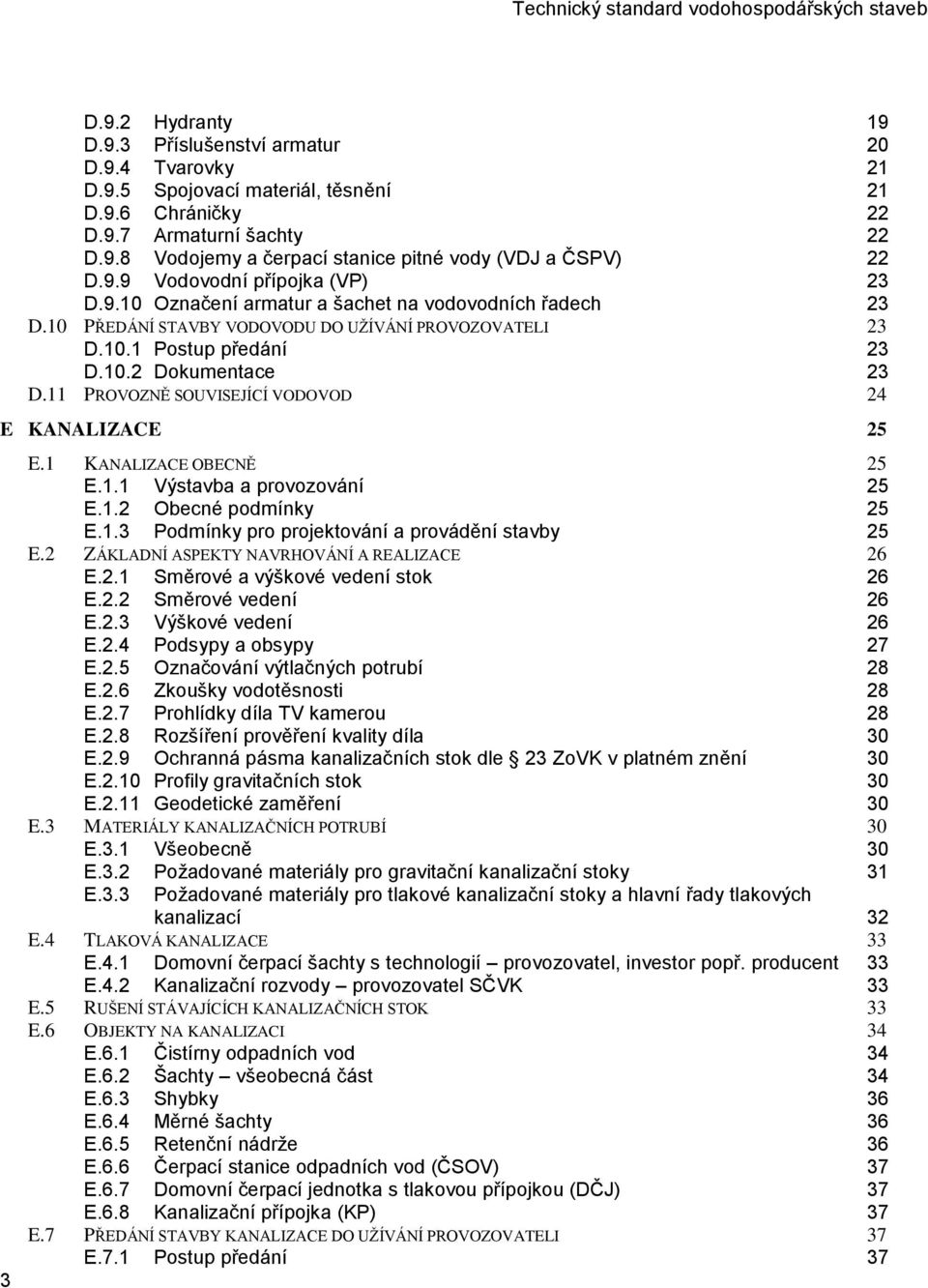 Technický standard vodohospodářských staveb

D.9.2 Hydranty 19
D.9.3 Příslušenství armatur 20
D.9.4 Tvarovky 21
D.9.5 Spojovací materiál, těsnění 21
D.9.6 Chráničky 22
D.9.7 Armaturní šachty 22
D.9.8 Vodojemy a čerpací stanice pitné vody (VDJ a ČSPV) 22
D.9.9 Vodovodní přípojka (VP) 23
D.9.10 Označení armatur a šachet na vodovodních řadech 23
D.10 PŘEDÁNÍ STAVBY VODOVODU DO UŽÍVÁNÍ PROVOZOVATELI 23
D.10.1 Postup předání 23
D.10.2 Dokumentace 23
D.11 PROVOZNĚ SOUVISEJÍCÍ VODOVOD 24
E KANALIZACE 25
E.1 KANALIZACE OBECNĚ 25
E.1.1 Výstavba a provozování 25
E.1.2 Obecné podmínky 25
E.1.3 Podmínky pro projektování a provádění stavby 25
E.2 ZÁKLADNÍ ASPEKTY NAVRHOVÁNÍ A REALIZACE 26
E.2.1 Směrové a výškové vedení stok 26
E.2.2 Směrové vedení 26
E.2.3 Výškové vedení 26
E.2.4 Podsypy a obsypy 27
E.2.5 Označování výtlačných potrubí 28
E.2.6 Zkoušky vodotěsnosti 28
E.2.7 Prohlídky díla TV kamerou 28
E.2.8 Rozšíření prověření kvality díla 30
E.2.9 Ochranná pásma kanalizačních stok dle 23 ZoVK v platném znění 30
E.2.10 Profily gravitačních stok 30
E.2.11 Geodetické zaměření 30
E.3 MATERIÁLY KANALIZAČNÍCH POTRUBÍ 30
E.3.1 Všeobecně 30
E.3.2 Požadované materiály pro gravitační kanalizační stoky 31
E.3.3 Požadované materiály pro tlakové kanalizační stoky a hlavní řady tlakových kanalizací 32
E.4 TLAKOVÁ KANALIZACE 33
E.4.1 Domovní čerpací šachty s technologií – provozovatel, investor popř. producent 33
E.4.2 Kanalizační rozvody – provozovatel SČVK 33
E.5 RUŠENÍ STÁVAJÍCÍCH KANALIZAČNÍCH STOK 33
E.6 OBJEKTY NA KANALIZACI 34
E.6.1 Čistírny odpadních vod 34
E.6.2 Šachty – všeobecná část 34
E.6.3 Shybky 36
E.6.4 Měrné šachty 36
E.6.5 Retenční nádrže 36
E.6.6 Čerpací stanice odpadních vod (ČSOV) 37
E.6.7 Domovní čerpací jednotka s tlakovou přípojkou (DČJ) 37
E.6.8 Kanalizační přípojka (KP) 37
E.7 PŘEDÁNÍ STAVBY KANALIZACE DO UŽÍVÁNÍ PROVOZOVATELI 37
E.7.1 Postup předání 37

3